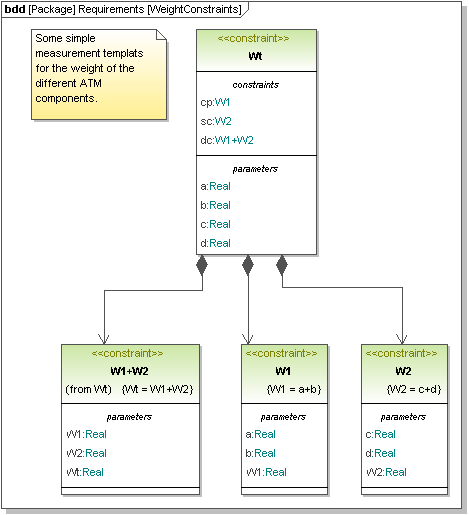 bdd [Package] Requirements [WeightConstraints]

Some simple measurement templats for the weight of the different ATM components.

<<constraint>>
Wt

constraints
cp:W1
sc:W2
dc:W1+W2

parameters
a:Real
b:Real
c:Real
d:Real

<<constraint>>
W1+W2
(from Wt) {Wt = W1+W2}

parameters
W1:Real
W2:Real
Wt:Real

<<constraint>>
W1
{W1 = a+b}

parameters
a:Real
b:Real
W1:Real

<<constraint>>
W2
{W2 = c+d}

parameters
c:Real
d:Real
W2:Real